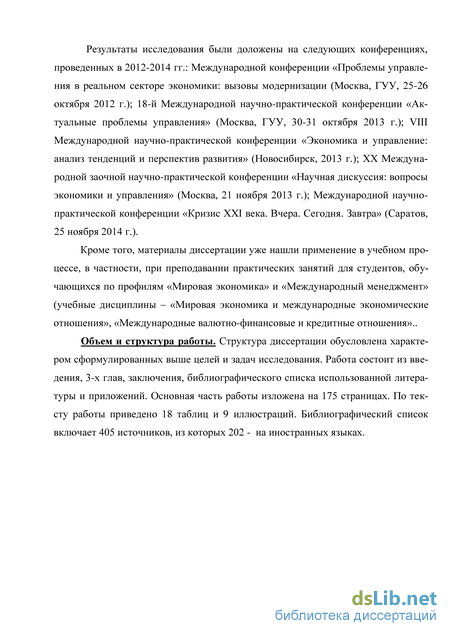 Результаты исследования были доложены на следующих конференциях, проведенных в 2012-2014 гг.: Международной конференции «Проблемы управления в реальном секторе экономики: вызовы модернизации (Москва, ГУУ, 25-26 октября 2012 г.); 18-й Международной научно-практической конференции «Актуальные проблемы управления» (Москва, ГУУ, 30-31 октября 2013 г.); VIII Международной научно-практической конференции «Экономика и управление: анализ тенденций и перспектив развития» (Новосибирск, 2013 г.); XX Международной заочной научно-практической конференции «Научная дискуссия: вопросы экономики и управления» (Москва, 21 ноября 2013 г.); Международной научно-практической конференции «Кризис XXI века. Вчера. Сегодня. Завтра» (Саратов, 25 ноября 2014 г.).

Кроме того, материалы диссертации уже нашли применение в учебном процессе, в частности, при преподавании практических занятий для студентов, обучающихся по профилям «Мировая экономика» и «Международный менеджмент» (учебные дисциплины – «Мировая экономика и международные экономические отношения», «Международные валютно-финансовые и кредитные отношения»..

Объем и структура работы. Структура диссертации обусловлена характером сформулированных выше целей и задач исследования. Работа состоит из введения, 3-х глав, заключения, библиографического списка использованной литературы и приложений. Основная часть работы изложена на 175 страницах. По тексту работы приведено 18 таблиц и 9 иллюстраций. Библиографический список включает 405 источников, из которых 202 - на иностранных языках.

dsLib.net
библиотека диссертаций